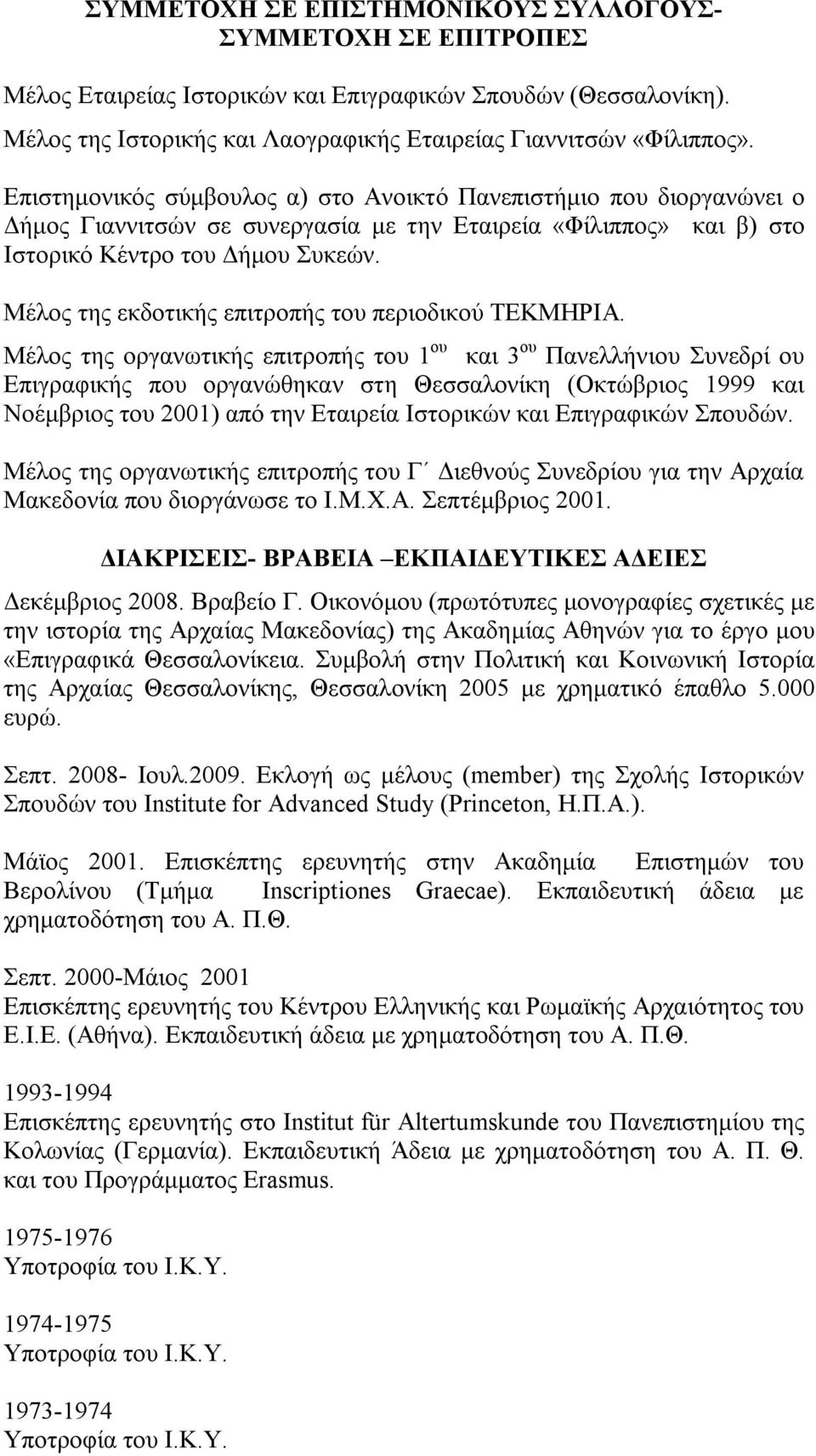 ΣΥΜΜΕΤΟΧΗ ΣΕ ΕΠΙΣΤΗΜΟΝΙΚΟΥΣ ΣΥΛΛΟΓΟΥΣ- ΣΥΜΜΕΤΟΧΗ ΣΕ ΕΠΙΤΡΟΠΕΣ

Μέλος Εταιρείας Ιστορικών και Επιγραφικών Σπουδών (Θεσσαλονίκη).

Μέλος της Ιστορικής και Λαογραφικής Εταιρείας Γιαννιτσών «Φίλιππος».

Επιστημονικός σύμβουλος α) στο Ανοικτό Πανεπιστήμιο που διοργανώνει ο Δήμος Γιαννιτσών σε συνεργασία με την Εταιρεία «Φίλιππος» και β) στο Ιστορικό Κέντρο του Δήμου Συκεών.

Μέλος της εκδοτικής επιτροπής του περιοδικού ΤΕΚΜΗΡΙΑ.

Μέλος της οργανωτικής επιτροπής του 1$^{ου}$ και 3$^{ου}$ Πανελλήνιου Συνεδρί ου Επιγραφικής που οργανώθηκαν στη Θεσσαλονίκη (Οκτώβριος 1999 και Νοέμβριος του 2001) από την Εταιρεία Ιστορικών και Επιγραφικών Σπουδών.

Μέλος της οργανωτικής επιτροπής του Γ΄ Διεθνούς Συνεδρίου για την Αρχαία Μακεδονία που διοργάνωσε το Ι.Μ.Χ.Α. Σεπτέμβριος 2001.

ΔΙΑΚΡΙΣΕΙΣ- ΒΡΑΒΕΙΑ –ΕΚΠΑΙΔΕΥΤΙΚΕΣ ΑΔΕΙΕΣ

Δεκέμβριος 2008. Βραβείο Γ. Οικονόμου (πρωτότυπες μονογραφίες σχετικές με την ιστορία της Αρχαίας Μακεδονίας) της Ακαδημίας Αθηνών για το έργο μου «Επιγραφικά Θεσσαλονίκεια. Συμβολή στην Πολιτική και Κοινωνική Ιστορία της Αρχαίας Θεσσαλονίκης, Θεσσαλονίκη 2005 με χρηματικό έπαθλο 5.000 ευρώ.

Σεπτ. 2008- Ιουλ.2009. Εκλογή ως μέλους (member) της Σχολής Ιστορικών Σπουδών του Institute for Advanced Study (Princeton, Η.Π.Α.).

Μάϊος 2001. Επισκέπτης ερευνητής στην Ακαδημία Επιστημών του Βερολίνου (Τμήμα Inscriptiones Graecae). Εκπαιδευτική άδεια με χρηματοδότηση του Α. Π.Θ.

Σεπτ. 2000-Μάιος 2001
Επισκέπτης ερευνητής του Κέντρου Ελληνικής και Ρωμαϊκής Αρχαιότητος του Ε.Ι.Ε. (Αθήνα). Εκπαιδευτική άδεια με χρηματοδότηση του Α. Π.Θ.

1993-1994
Επισκέπτης ερευνητής στο Institut für Altertumskunde του Πανεπιστημίου της Κολωνίας (Γερμανία). Εκπαιδευτική Άδεια με χρηματοδότηση του Α. Π. Θ. και του Προγράμματος Erasmus.

1975-1976
Υποτροφία του Ι.Κ.Υ.

1974-1975
Υποτροφία του Ι.Κ.Υ.

1973-1974
Υποτροφία του Ι.Κ.Υ.